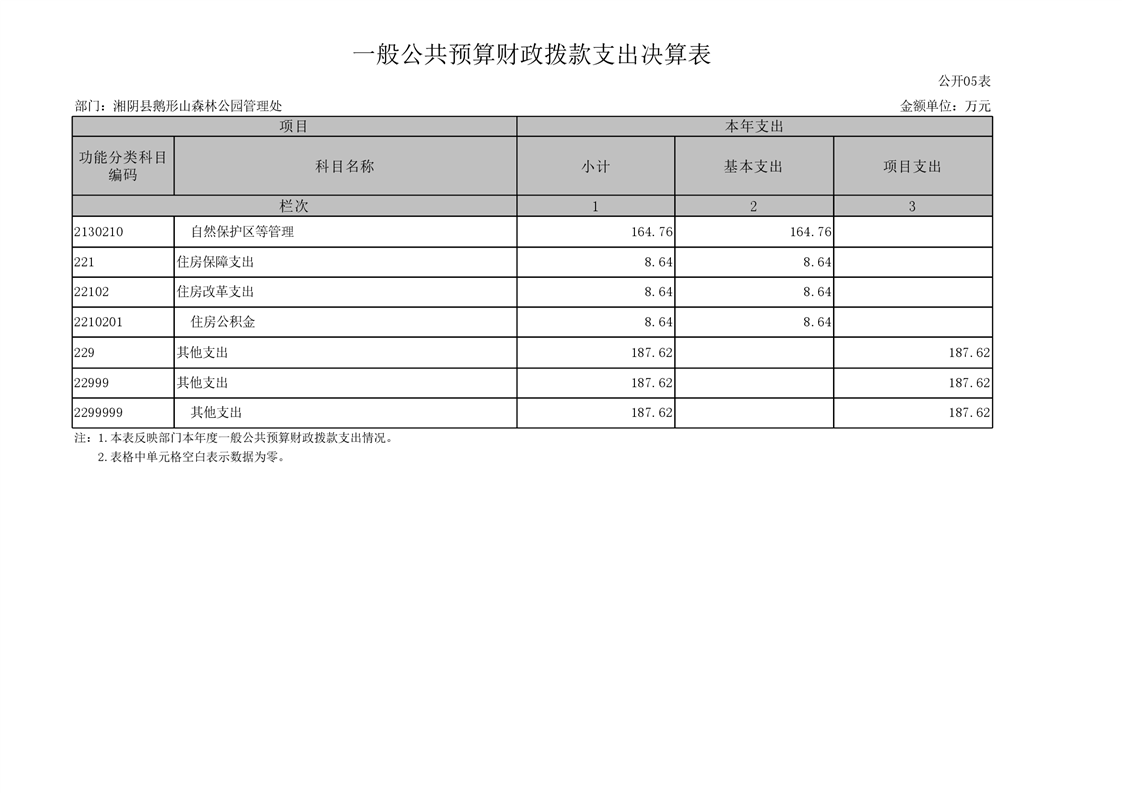 一般公共预算财政拨款支出决算表

公开05表

部门：湘阴县鹅形山森林公园管理处 金额单位：万元

| 项目 | | 本年支出 | | |
|---|---|---|---|---|
| 功能分类科目编码 | 科目名称 | 小计 | 基本支出 | 项目支出 |
| 栏次 | | 1 | 2 | 3 |
| 2130210 | 自然保护区等管理 | 164.76 | 164.76 | |
| 221 | 住房保障支出 | 8.64 | 8.64 | |
| 22102 | 住房改革支出 | 8.64 | 8.64 | |
| 2210201 | 住房公积金 | 8.64 | 8.64 | |
| 229 | 其他支出 | 187.62 | | 187.62 |
| 22999 | 其他支出 | 187.62 | | 187.62 |
| 2299999 | 其他支出 | 187.62 | | 187.62 |

注：1.本表反映部门本年度一般公共预算财政拨款支出情况。
2.表格中单元格空白表示数据为零。